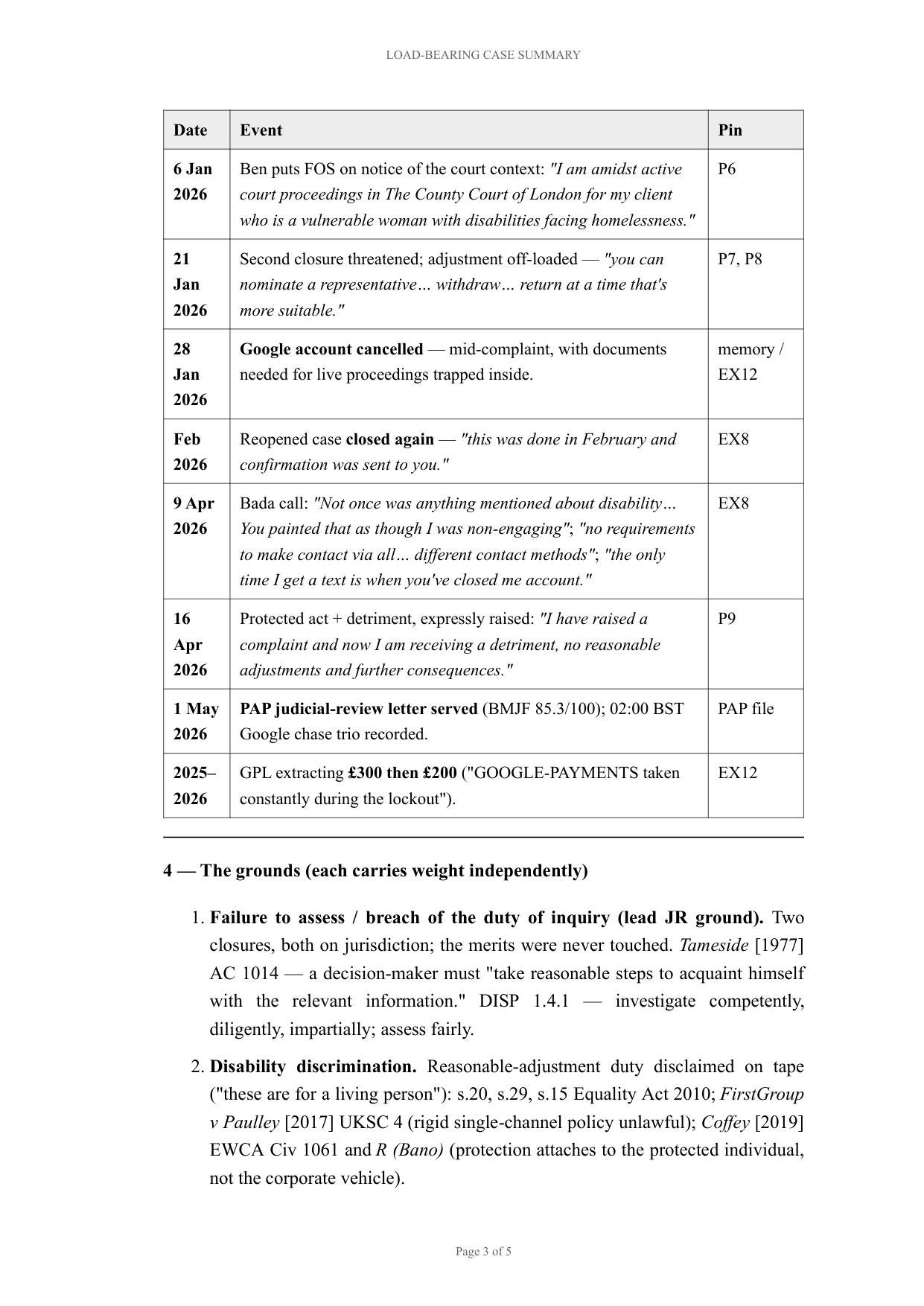 LOAD-BEARING CASE SUMMARY

| Date | Event | Pin |
|---|---|---|
| 6 Jan 2026 | Ben puts FOS on notice of the court context: "I am amidst active court proceedings in The County Court of London for my client who is a vulnerable woman with disabilities facing homelessness." | P6 |
| 21 Jan 2026 | Second closure threatened; adjustment off-loaded — "you can nominate a representative… withdraw… return at a time that's more suitable." | P7, P8 |
| 28 Jan 2026 | Google account cancelled — mid-complaint, with documents needed for live proceedings trapped inside. | memory / EX12 |
| Feb 2026 | Reopened case closed again — "this was done in February and confirmation was sent to you." | EX8 |
| 9 Apr 2026 | Bada call: "Not once was anything mentioned about disability… You painted that as though I was non-engaging"; "no requirements to make contact via all… different contact methods"; "the only time I get a text is when you've closed me account." | EX8 |
| 16 Apr 2026 | Protected act + detriment, expressly raised: "I have raised a complaint and now I am receiving a detriment, no reasonable adjustments and further consequences." | P9 |
| 1 May 2026 | PAP judicial-review letter served (BMJF 85.3/100); 02:00 BST Google chase trio recorded. | PAP file |
| 2025–2026 | GPL extracting £300 then £200 ("GOOGLE-PAYMENTS taken constantly during the lockout"). | EX12 |

4 — The grounds (each carries weight independently)

1. Failure to assess / breach of the duty of inquiry (lead JR ground). Two closures, both on jurisdiction; the merits were never touched. Tameside [1977] AC 1014 — a decision-maker must "take reasonable steps to acquaint himself with the relevant information." DISP 1.4.1 — investigate competently, diligently, impartially; assess fairly.

2. Disability discrimination. Reasonable-adjustment duty disclaimed on tape ("these are for a living person"): s.20, s.29, s.15 Equality Act 2010; FirstGroup v Paulley [2017] UKSC 4 (rigid single-channel policy unlawful); Coffey [2019] EWCA Civ 1061 and R (Bano) (protection attaches to the protected individual, not the corporate vehicle).

Page 3 of 5